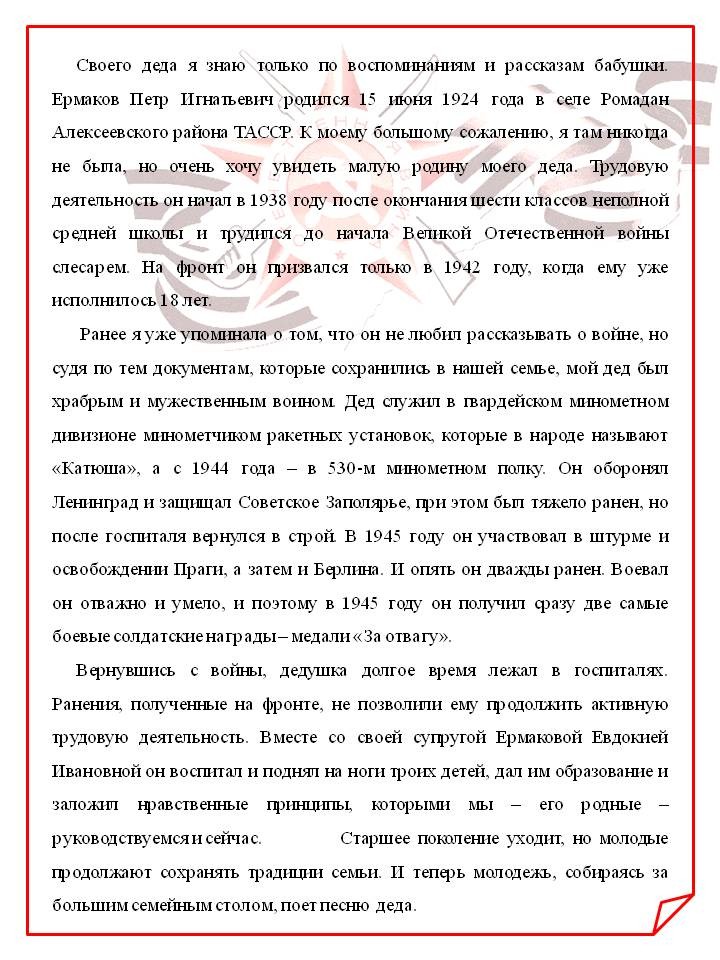 Своего деда я знаю только по воспоминаниям и рассказам бабушки. Ермаков Петр Игнатьевич родился 15 июня 1924 года в селе Ромадан Алексеевского района ТАССР. К моему большому сожалению, я там никогда не была, но очень хочу увидеть малую родину моего деда. Трудовую деятельность он начал в 1938 году после окончания шести классов неполной средней школы и трудился до начала Великой Отечественной войны слесарем. На фронт он призвался только в 1942 году, когда ему уже исполнилось 18 лет.

Ранее я уже упоминала о том, что он не любил рассказывать о войне, но судя по тем документам, которые сохранились в нашей семье, мой дед был храбрым и мужественным воином. Дед служил в гвардейском минометном дивизионе минометчиком ракетных установок, которые в народе называют «Катюша», а с 1944 года – в 530-м минометном полку. Он оборонял Ленинград и защищал Советское Заполярье, при этом был тяжело ранен, но после госпиталя вернулся в строй. В 1945 году он участвовал в штурме и освобождении Праги, а затем и Берлина. И опять он дважды ранен. Воевал он отважно и умело, и поэтому в 1945 году он получил сразу две самые боевые солдатские награды – медали «За отвагу».

Вернувшись с войны, дедушка долгое время лежал в госпиталях. Ранения, полученные на фронте, не позволили ему продолжить активную трудовую деятельность. Вместе со своей супругой Ермаковой Евдокией Ивановной он воспитал и поднял на ноги троих детей, дал им образование и заложил нравственные принципы, которыми мы – его родные – руководствуемся и сейчас. Старшее поколение уходит, но молодые продолжают сохранять традиции семьи. И теперь молодежь, собираясь за большим семейным столом, поет песню деда.